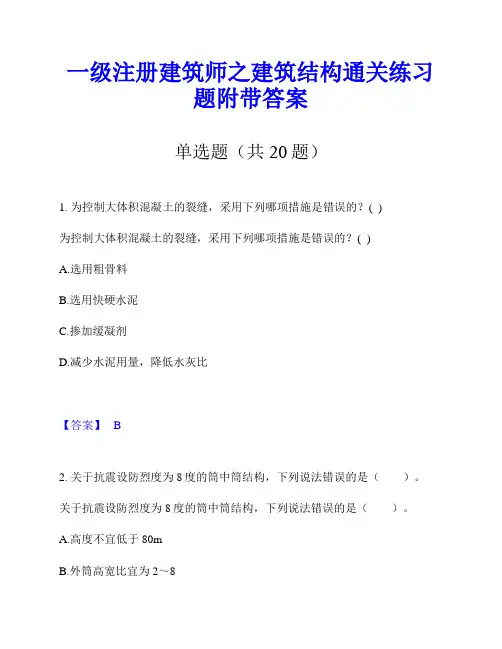 一级注册建筑师之建筑结构通关练习题附带答案

单选题（共 20 题）

1. 为控制大体积混凝土的裂缝，采用下列哪项措施是错误的？( )

为控制大体积混凝土的裂缝，采用下列哪项措施是错误的？( )

A.选用粗骨料

B.选用快硬水泥

C.掺加缓凝剂

D.减少水泥用量，降低水灰比

【答案】 B

2. 关于抗震设防烈度为 8 度的筒中筒结构，下列说法错误的是（　　）。

关于抗震设防烈度为 8 度的筒中筒结构，下列说法错误的是（　　）。

A.高度不宜低于 80m

B.外筒高宽比宜为 2～8